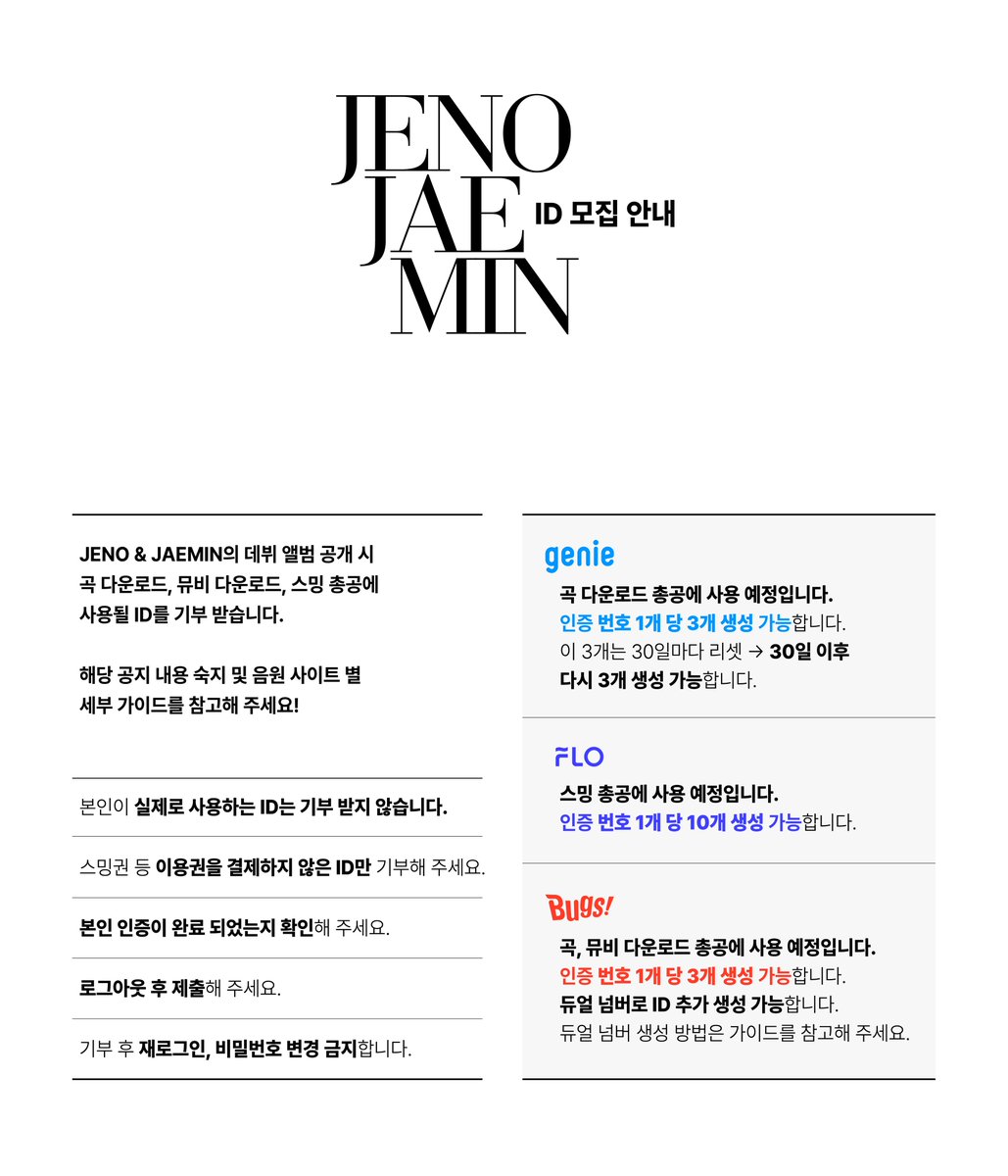 JENO
JAE
MIN
ID 모집 안내

JENO & JAEMIN의 데뷔 앨범 공개 시 곡 다운로드, 뮤비 다운로드, 스밍 총공에 사용될 ID를 기부 받습니다.

해당 공지 내용 숙지 및 음원 사이트 별 세부 가이드를 참고해 주세요!

본인이 실제로 사용하는 ID는 기부 받지 않습니다.

스밍권 등 이용권을 결제하지 않은 ID만 기부해 주세요.

본인 인증이 완료 되었는지 확인해 주세요.

로그아웃 후 제출해 주세요.

기부 후 재로그인, 비밀번호 변경 금지합니다.

genie

곡 다운로드 총공에 사용 예정입니다.
인증 번호 1개 당 3개 생성 가능합니다.
이 3개는 30일마다 리셋 → 30일 이후 다시 3개 생성 가능합니다.

FLO

스밍 총공에 사용 예정입니다.
인증 번호 1개 당 10개 생성 가능합니다.

Bugs!

곡, 뮤비 다운로드 총공에 사용 예정입니다.
인증 번호 1개 당 3개 생성 가능합니다.
듀얼 넘버로 ID 추가 생성 가능합니다.
듀얼 넘버 생성 방법은 가이드를 참고해 주세요.